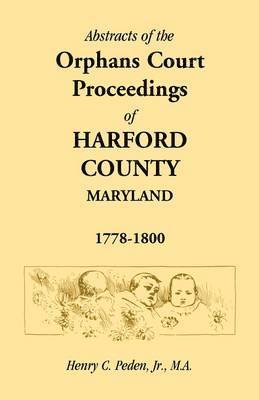 Abstracts of the
Orphans Court Proceedings
of
HARFORD COUNTY
MARYLAND

1778-1800

Henry C. Peden, Jr., M.A.